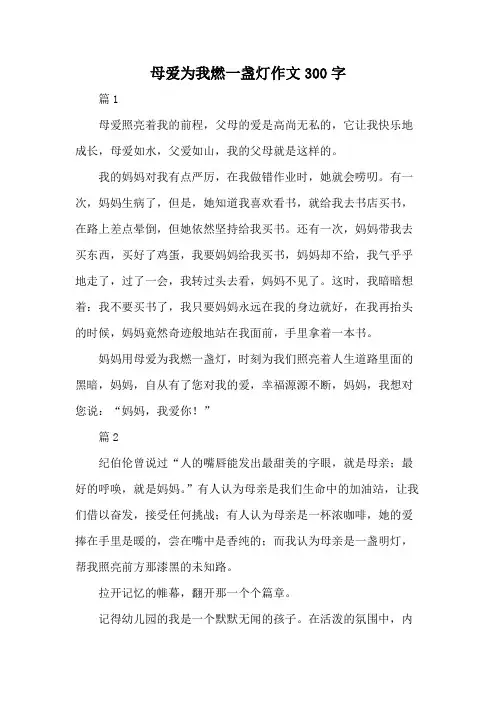 母爱为我燃一盏灯作文300字

篇1

母爱照亮着我的前程，父母的爱是高尚无私的，它让我快乐地成长，母爱如水，父爱如山，我的父母就是这样的。

我的妈妈对我有点严厉，在我做错作业时，她就会唠叨。有一次，妈妈生病了，但是，她知道我喜欢看书，就给我去书店买书，在路上差点晕倒，但她依然坚持给我买书。还有一次，妈妈带我去买东西，买好了鸡蛋，我要妈妈给我买书，妈妈却不给，我气乎乎地走了，过了一会，我转过头去看，妈妈不见了。这时，我暗暗想着：我不要买书了，我只要妈妈永远在我的身边就好，在我再抬头的时候，妈妈竟然奇迹般地站在我面前，手里拿着一本书。

妈妈用母爱为我燃一盏灯，时刻为我们照亮着人生道路里面的黑暗，妈妈，自从有了您对我的爱，幸福源源不断，妈妈，我想对您说：“妈妈，我爱你！”

篇2

纪伯伦曾说过“人的嘴唇能发出最甜美的字眼，就是母亲；最好的呼唤，就是妈妈。”有人认为母亲是我们生命中的加油站，让我们借以奋发，接受任何挑战；有人认为母亲是一杯浓咖啡，她的爱捧在手里是暖的，尝在嘴中是香纯的；而我认为母亲是一盏明灯，帮我照亮前方那漆黑的未知路。

拉开记忆的帷幕，翻开那一个个篇章。

记得幼儿园的我是一个默默无闻的孩子。在活泼的氛围中，内